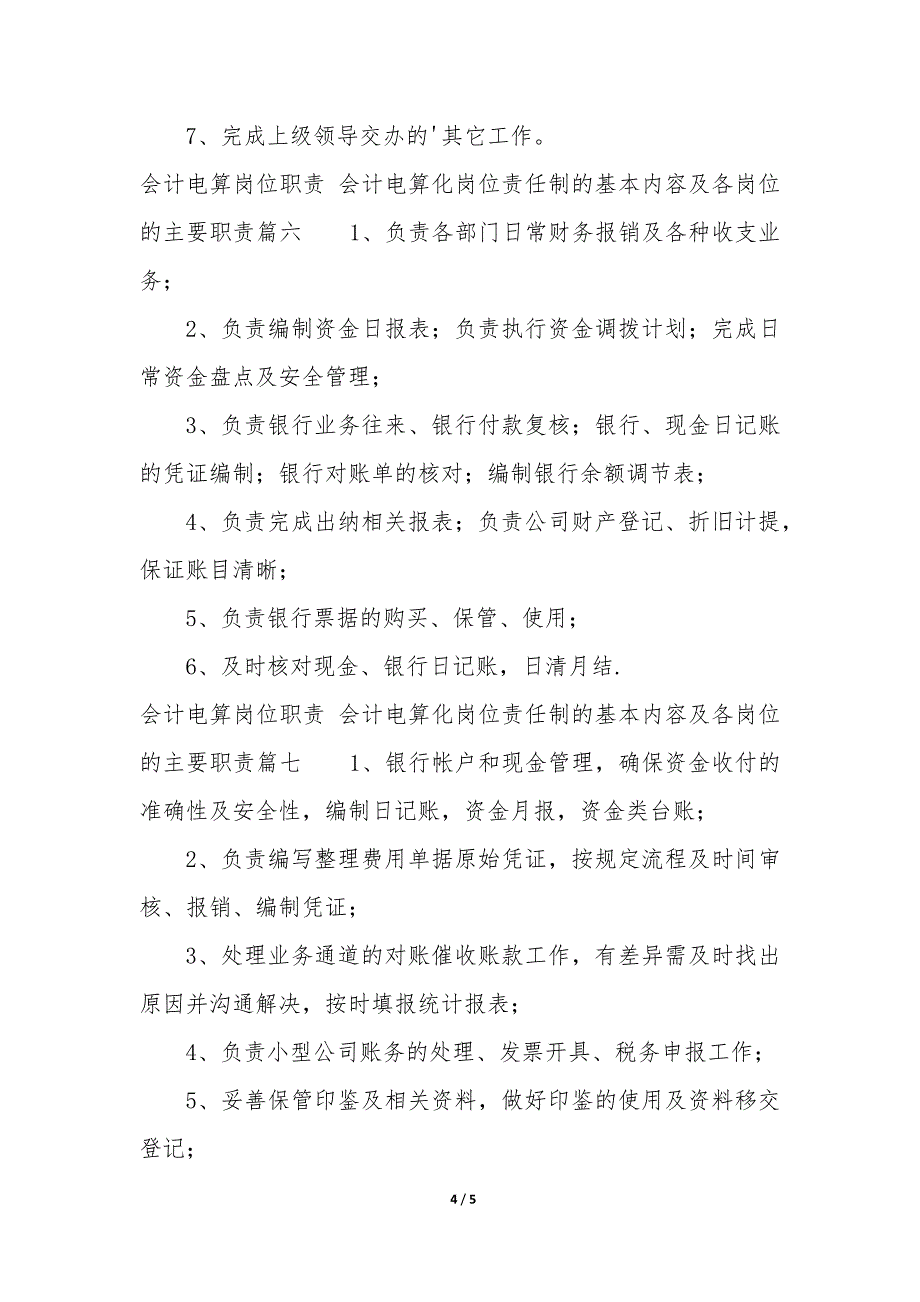 7、完成上级领导交办的'其它工作。

会计电算岗位职责 会计电算化岗位责任制的基本内容及各岗位的主要职责篇六 1、负责各部门日常财务报销及各种收支业务；

2、负责编制资金日报表；负责执行资金调拨计划；完成日常资金盘点及安全管理；

3、负责银行业务往来、银行付款复核；银行、现金日记账的凭证编制；银行对账单的核对；编制银行余额调节表；

4、负责完成出纳相关报表；负责公司财产登记、折旧计提，保证账目清晰；

5、负责银行票据的购买、保管、使用；

6、及时核对现金、银行日记账，日清月结.

会计电算岗位职责 会计电算化岗位责任制的基本内容及各岗位的主要职责篇七 1、银行帐户和现金管理，确保资金收付的准确性及安全性，编制日记账，资金月报，资金类台账；

2、负责编写整理费用单据原始凭证，按规定流程及时间审核、报销、编制凭证；

3、处理业务通道的对账催收账款工作，有差异需及时找出原因并沟通解决，按时填报统计报表；

4、负责小型公司账务的处理、发票开具、税务申报工作；

5、妥善保管印鉴及相关资料，做好印鉴的使用及资料移交登记；

4 / 5